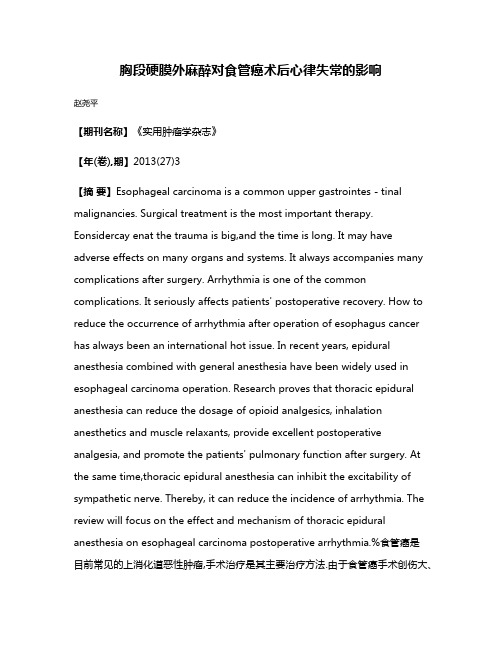 胸段硬膜外麻醉对食管癌术后心律失常的影响

赵尧平

【期刊名称】《实用肿瘤学杂志》

【年(卷),期】2013(27)3

【摘 要】Esophageal carcinoma is a common upper gastrointes - tinal malignancies. Surgical treatment is the most important therapy. Eonsidercay enat the trauma is big,and the time is long. It may have adverse effects on many organs and systems. It always accompanies many complications after surgery. Arrhythmia is one of the common complications. It seriously affects patients' postoperative recovery. How to reduce the occurrence of arrhythmia after operation of esophagus cancer has always been an international hot issue. In recent years, epidural anesthesia combined with general anesthesia have been widely used in esophageal carcinoma operation. Research proves that thoracic epidural anesthesia can reduce the dosage of opioid analgesics, inhalation anesthetics and muscle relaxants, provide excellent postoperative analgesia, and promote the patients' pulmonary function after surgery. At the same time,thoracic epidural anesthesia can inhibit the excitability of sympathetic nerve. Thereby, it can reduce the incidence of arrhythmia. The review will focus on the effect and mechanism of thoracic epidural anesthesia on esophageal carcinoma postoperative arrhythmia.%食管癌是目前常见的上消化道恶性肿瘤,手术治疗是其主要治疗方法.由于食管癌手术创伤大、